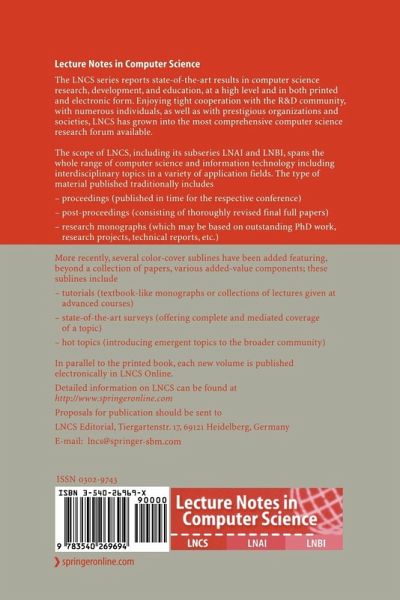 Lecture Notes in Computer Science

The LNCS series reports state-of-the-art results in computer science research, development, and education, at a high level and in both printed and electronic form. Enjoying tight cooperation with the R&D community, with numerous individuals, as well as with prestigious organizations and societies, LNCS has grown into the most comprehensive computer science research forum available.

The scope of LNCS, including its subseries LNAI and LNBI, spans the whole range of computer science and information technology including interdisciplinary topics in a variety of application fields. The type of material published traditionally includes

– proceedings (published in time for the respective conference)

– post-proceedings (consisting of thoroughly revised final full papers)

– research monographs (which may be based on outstanding PhD work, research projects, technical reports, etc.)

More recently, several color-cover sublines have been added featuring, beyond a collection of papers, various added-value components; these sublines include

– tutorials (textbook-like monographs or collections of lectures given at advanced courses)

– state-of-the-art surveys (offering complete and mediated coverage of a topic)

– hot topics (introducing emergent topics to the broader community)

In parallel to the printed book, each new volume is published electronically in LNCS Online.

Detailed information on LNCS can be found at
http://www.springeronline.com

Proposals for publication should be sent to
LNCS Editorial, Tiergartenstr. 17, 69121 Heidelberg, Germany
E-mail: lncs@springer-sbm.com

ISSN 0302-9743

ISBN 3-540-26969-X
90000
9 783540 269694

Lecture Notes in Computer Science
LNCS LNAI LNBI

springeronline.com